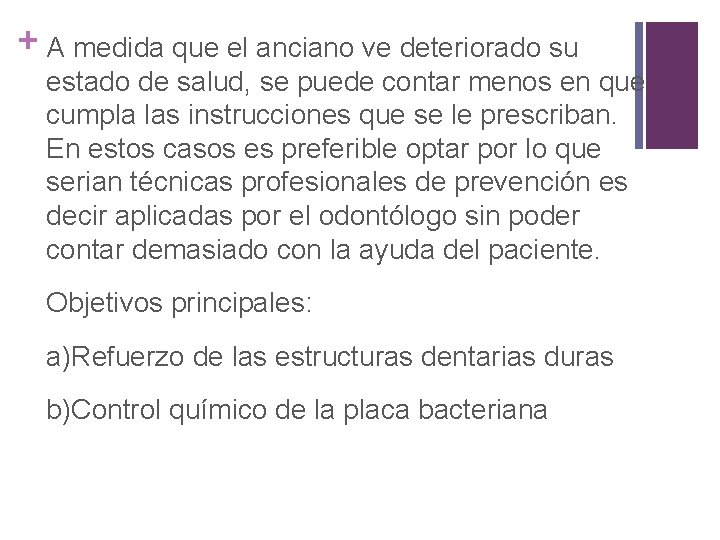 + A medida que el anciano ve deteriorado su estado de salud, se puede contar menos en que cumpla las instrucciones que se le prescriban. En estos casos es preferible optar por lo que serian técnicas profesionales de prevención es decir aplicadas por el odontólogo sin poder contar demasiado con la ayuda del paciente.

Objetivos principales:

a)Refuerzo de las estructuras dentarias duras

b)Control químico de la placa bacteriana